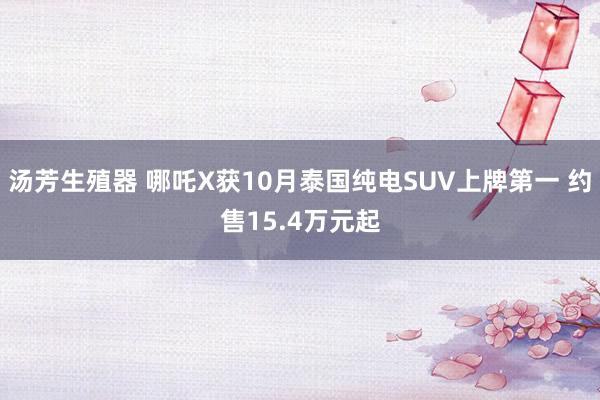 汤芳生殖器 哪吒X获10月泰国纯电SUV上牌第一 约售15.4万元起